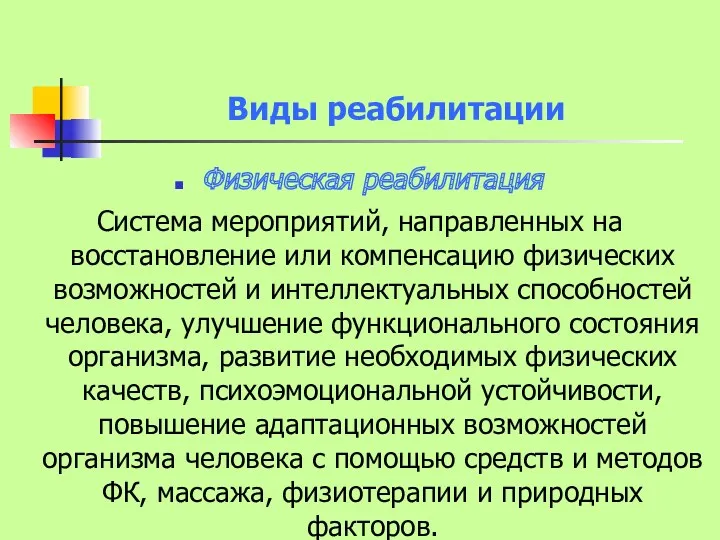 Виды реабилитации

Физическая реабилитация

Система мероприятий, направленных на восстановление или компенсацию физических возможностей и интеллектуальных способностей человека, улучшение функционального состояния организма, развитие необходимых физических качеств, психоэмоциональной устойчивости, повышение адаптационных возможностей организма человека с помощью средств и методов ФК, массажа, физиотерапии и природных факторов.